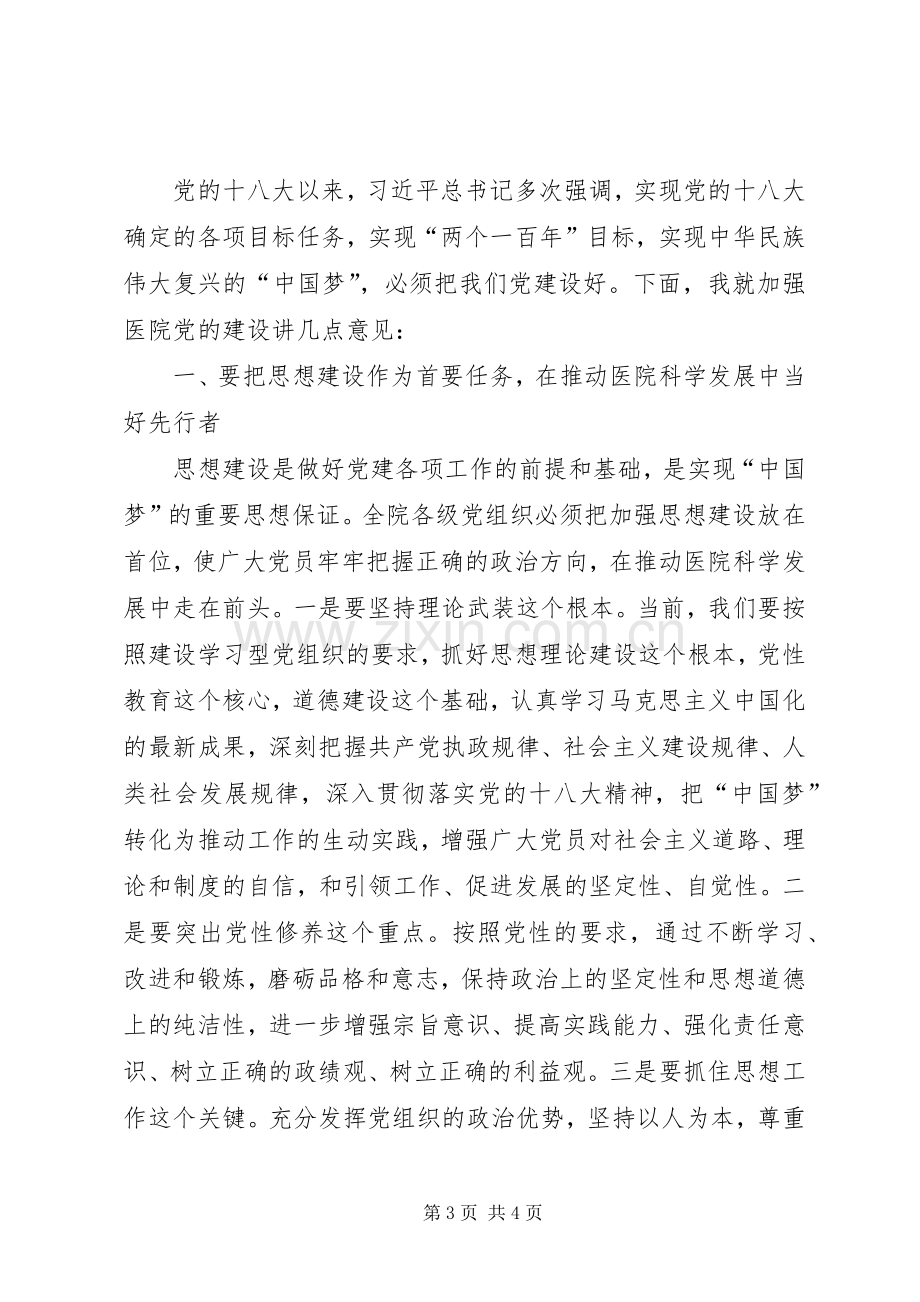 党的十八大以来，习近平总书记多次强调，实现党的十八大确定的各项目标任务，实现“两个一百年”目标，实现中华民族伟大复兴的“中国梦”，必须把我们党建设好。下面，我就加强医院党的建设讲几点意见：

一、要把思想建设作为首要任务，在推动医院科学发展中当好先行者

思想建设是做好党建各项工作的前提和基础，是实现“中国梦”的重要思想保证。全院各级党组织必须把加强思想建设放在首位，使广大党员牢牢把握正确的政治方向，在推动医院科学发展中走在前头。一是要坚持理论武装这个根本。当前，我们要按照建设学习型党组织的要求，抓好思想理论建设这个根本，党性教育这个核心，道德建设这个基础，认真学习马克思主义中国化的最新成果，深刻把握共产党执政规律、社会主义建设规律、人类社会发展规律，深入贯彻落实党的十八大精神，把“中国梦”转化为推动工作的生动实践，增强广大党员对社会主义道路、理论和制度的自信，和引领工作、促进发展的坚定性、自觉性。二是要突出党性修养这个重点。按照党性的要求，通过不断学习、改进和锻炼，磨砺品格和意志，保持政治上的坚定性和思想道德上的纯洁性，进一步增强宗旨意识、提高实践能力、强化责任意识、树立正确的政绩观、树立正确的利益观。三是要抓住思想工作这个关键。充分发挥党组织的政治优势，坚持以人为本，尊重

第3页 共4页

www.zixin.com.cn